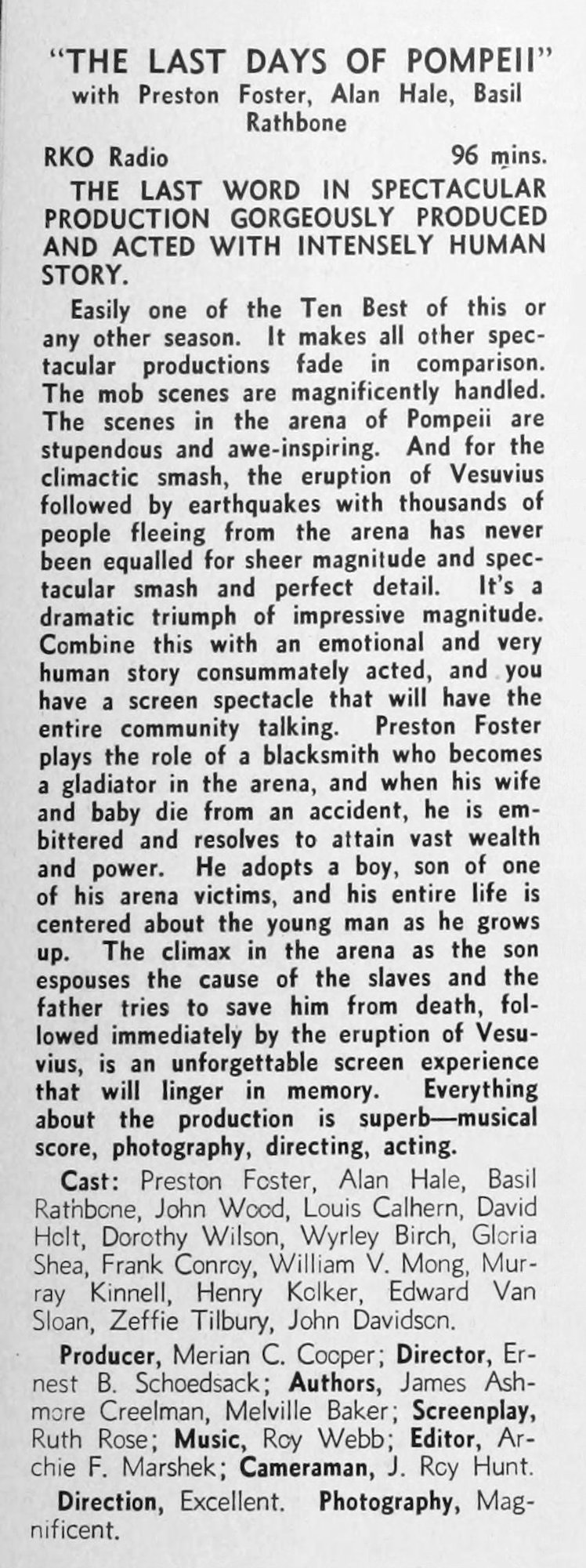 "THE LAST DAYS OF POMPEII"
with Preston Foster, Alan Hale, Basil Rathbone

RKO Radio 96 mins.

THE LAST WORD IN SPECTACULAR PRODUCTION GORGEOUSLY PRODUCED AND ACTED WITH INTENSELY HUMAN STORY.

Easily one of the Ten Best of this or any other season. It makes all other spectacular productions fade in comparison. The mob scenes are magnificently handled. The scenes in the arena of Pompeii are stupendous and awe-inspiring. And for the climactic smash, the eruption of Vesuvius followed by earthquakes with thousands of people fleeing from the arena has never been equalled for sheer magnitude and spectacular smash and perfect detail. It's a dramatic triumph of impressive magnitude. Combine this with an emotional and very human story consummately acted, and you have a screen spectacle that will have the entire community talking. Preston Foster plays the role of a blacksmith who becomes a gladiator in the arena, and when his wife and baby die from an accident, he is embittered and resolves to attain vast wealth and power. He adopts a boy, son of one of his arena victims, and his entire life is centered about the young man as he grows up. The climax in the arena as the son espouses the cause of the slaves and the father tries to save him from death, followed immediately by the eruption of Vesuvius, is an unforgettable screen experience that will linger in memory. Everything about the production is superb—musical score, photography, directing, acting.

Cast: Preston Foster, Alan Hale, Basil Rathbone, John Wood, Louis Calhern, David Holt, Dorothy Wilson, Wyrley Birch, Gloria Shea, Frank Conroy, William V. Mong, Murray Kinnell, Henry Kolker, Edward Van Sloan, Zeffie Tilbury, John Davidson.

Producer, Merian C. Cooper; Director, Ernest B. Schoedsack; Authors, James Ashmore Creelman, Melville Baker; Screenplay, Ruth Rose; Music, Roy Webb; Editor, Archie F. Marshek; Cameraman, J. Roy Hunt.

Direction, Excellent. Photography, Magnificent.